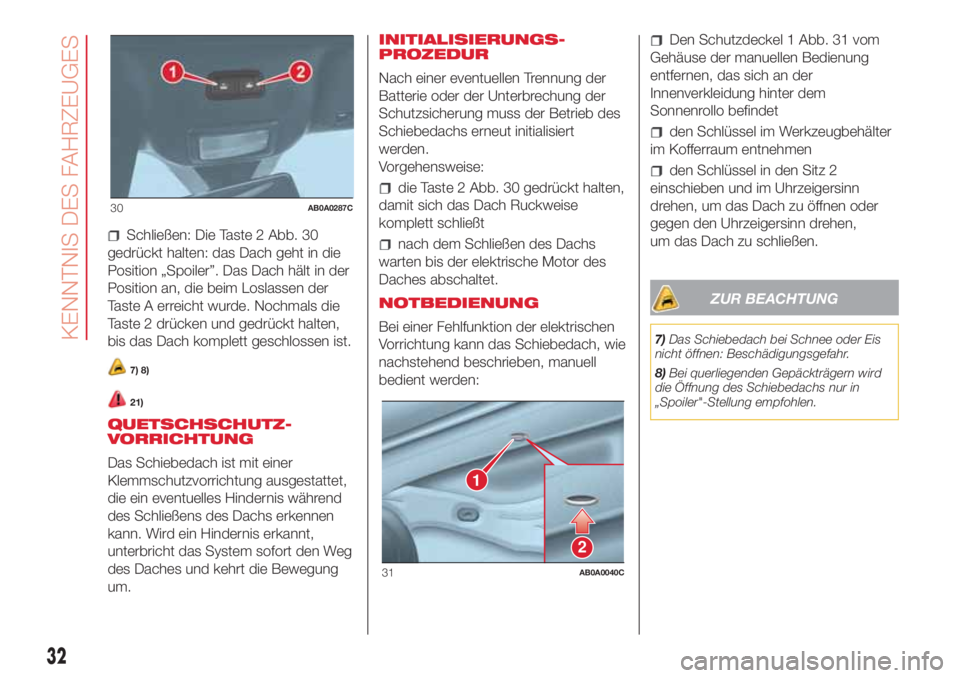 KENNTNIS DES FAHRZEUGES

1 2

30 AB0A0287C

Schließen: Die Taste 2 Abb. 30 gedrückt halten: das Dach geht in die Position „Spoiler”. Das Dach hält in der Position an, die beim Loslassen der Taste A erreicht wurde. Nochmals die Taste 2 drücken und gedrückt halten, bis das Dach komplett geschlossen ist.

7) 8)

21)

QUETSCHSCHUTZ-VORRICHTUNG

Das Schiebedach ist mit einer Klemmschutzvorrichtung ausgestattet, die ein eventuelles Hindernis während des Schließens des Dachs erkennen kann. Wird ein Hindernis erkannt, unterbricht das System sofort den Weg des Daches und kehrt die Bewegung um.

INITIALISIERUNGS-PROZEDUR

Nach einer eventuellen Trennung der Batterie oder der Unterbrechung der Schutzsicherung muss der Betrieb des Schiebedachs erneut initialisiert werden.
Vorgehensweise:

die Taste 2 Abb. 30 gedrückt halten, damit sich das Dach Ruckweise komplett schließt

nach dem Schließen des Dachs warten bis der elektrische Motor des Daches abschaltet.

NOTBEDIENUNG

Bei einer Fehlfunktion der elektrischen Vorrichtung kann das Schiebedach, wie nachstehend beschrieben, manuell bedient werden:

1

2

31 AB0A0040C

Den Schutzdeckel 1 Abb. 31 vom Gehäuse der manuellen Bedienung entfernen, das sich an der Innenverkleidung hinter dem Sonnenrollo befindet

den Schlüssel im Werkzeugbehälter im Kofferraum entnehmen

den Schlüssel in den Sitz 2 einschieben und im Uhrzeigersinn drehen, um das Dach zu öffnen oder gegen den Uhrzeigersinn drehen, um das Dach zu schließen.

ZUR BEACHTUNG

7) Das Schiebedach bei Schnee oder Eis nicht öffnen: Beschädigungsgefahr.

8) Bei querliegenden Gepäckträgern wird die Öffnung des Schiebedachs nur in „Spoiler"-Stellung empfohlen.

32

carmanualsonline.info